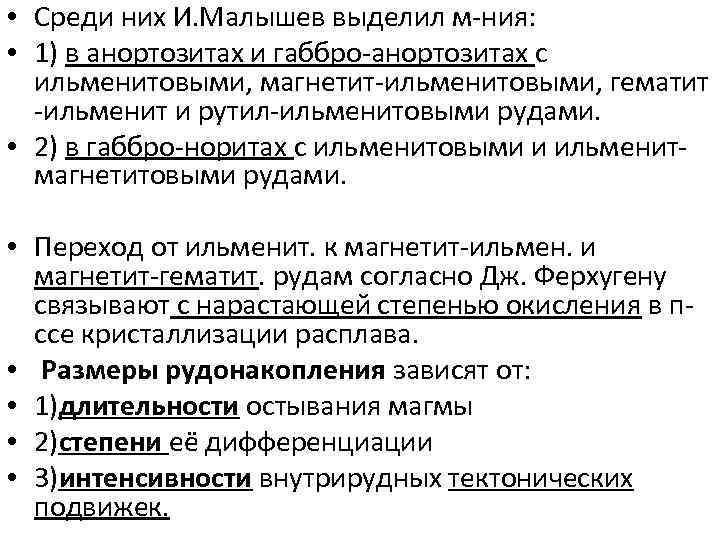 • Среди них И.Малышев выделил м-ния:
• 1) в анортозитах и габбро-анортозитах с ильменитовыми, магнетит-ильменитовыми, гематит -ильменит и рутил-ильменитовыми рудами.
• 2) в габбро-норитах с ильменитовыми и ильменит-магнетитовыми рудами.

• Переход от ильменит. к магнетит-ильмен. и магнетит-гематит. рудам согласно Дж. Ферхугену связывают с нарастающей степенью окисления в п-ссе кристаллизации расплава.
• Размеры рудонакопления зависят от:
• 1)длительности остывания магмы
• 2)степени её дифференциации
• 3)интенсивности внутрирудных тектонических подвижек.